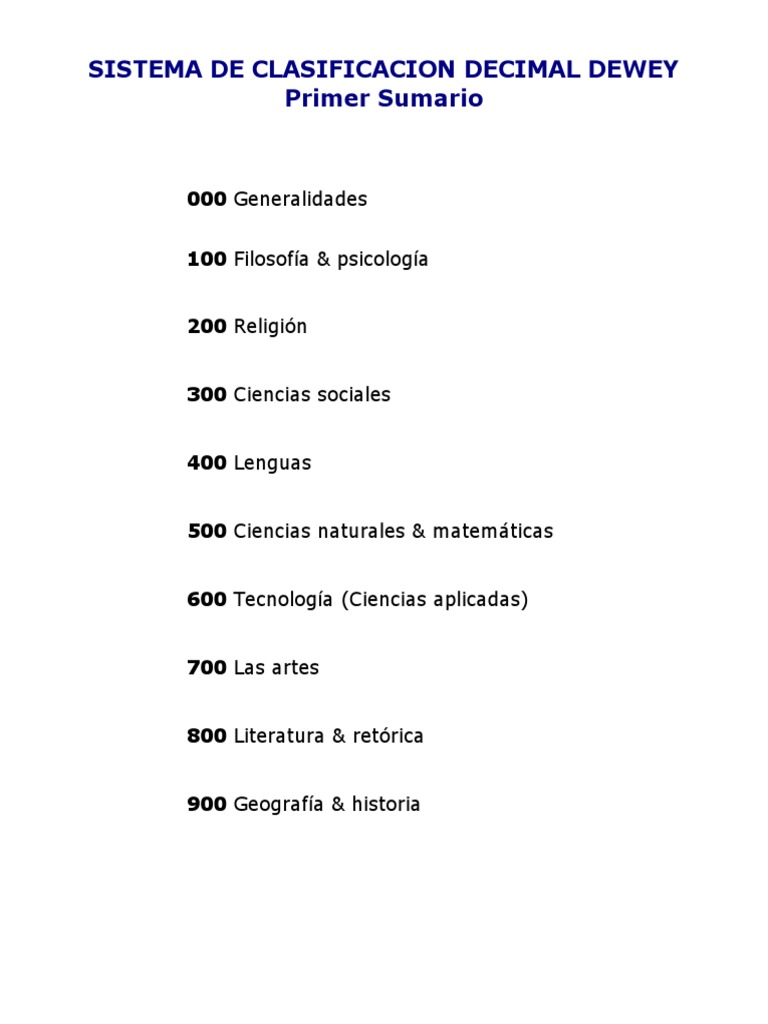 SISTEMA DE CLASIFICACION DECIMAL DEWEY
Primer Sumario

000 Generalidades

100 Filosofía & psicología

200 Religión

300 Ciencias sociales

400 Lenguas

500 Ciencias naturales & matemáticas

600 Tecnología (Ciencias aplicadas)

700 Las artes

800 Literatura & retórica

900 Geografía & historia